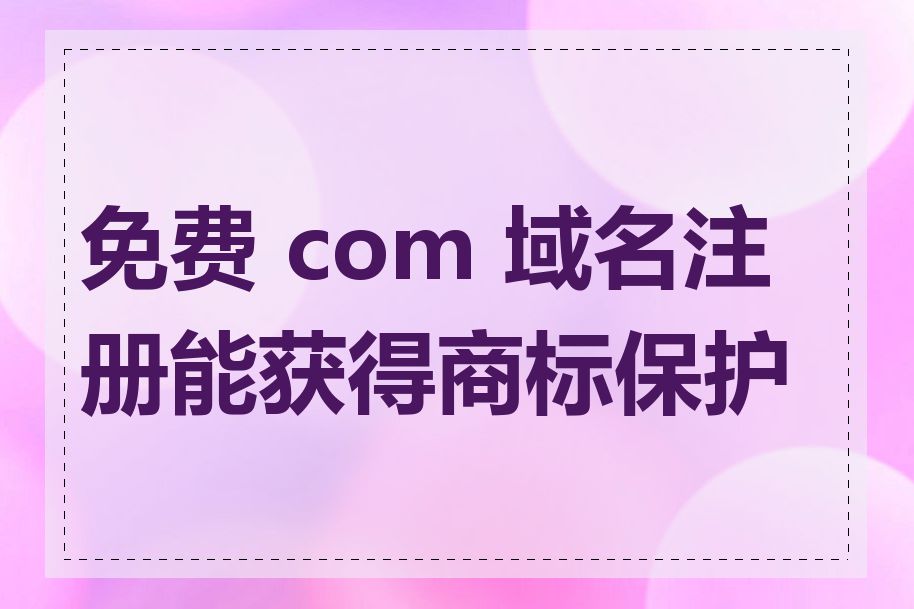 免费 com 域名注册能获得商标保护